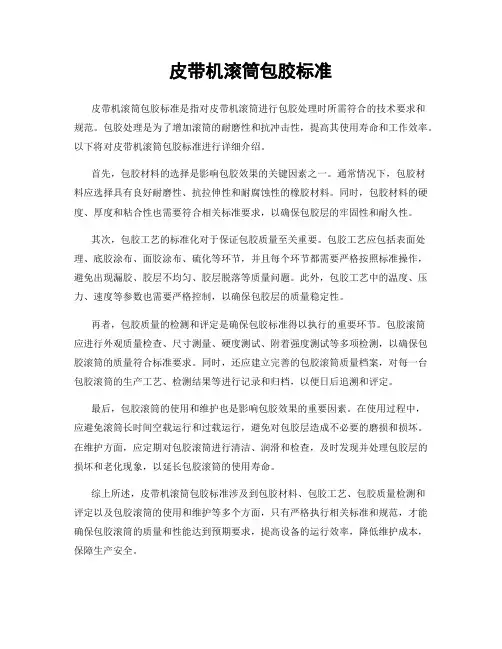 皮带机滚筒包胶标准

皮带机滚筒包胶标准是指对皮带机滚筒进行包胶处理时所需符合的技术要求和规范。包胶处理是为了增加滚筒的耐磨性和抗冲击性，提高其使用寿命和工作效率。以下将对皮带机滚筒包胶标准进行详细介绍。

首先，包胶材料的选择是影响包胶效果的关键因素之一。通常情况下，包胶材料应选择具有良好耐磨性、抗拉伸性和耐腐蚀性的橡胶材料。同时，包胶材料的硬度、厚度和粘合性也需要符合相关标准要求，以确保包胶层的牢固性和耐久性。

其次，包胶工艺的标准化对于保证包胶质量至关重要。包胶工艺应包括表面处理、底胶涂布、面胶涂布、硫化等环节，并且每个环节都需要严格按照标准操作，避免出现漏胶、胶层不均匀、胶层脱落等质量问题。此外，包胶工艺中的温度、压力、速度等参数也需要严格控制，以确保包胶层的质量稳定性。

再者，包胶质量的检测和评定是确保包胶标准得以执行的重要环节。包胶滚筒应进行外观质量检查、尺寸测量、硬度测试、附着强度测试等多项检测，以确保包胶滚筒的质量符合标准要求。同时，还应建立完善的包胶滚筒质量档案，对每一台包胶滚筒的生产工艺、检测结果等进行记录和归档，以便日后追溯和评定。

最后，包胶滚筒的使用和维护也是影响包胶效果的重要因素。在使用过程中，应避免滚筒长时间空载运行和过载运行，避免对包胶层造成不必要的磨损和损坏。在维护方面，应定期对包胶滚筒进行清洁、润滑和检查，及时发现并处理包胶层的损坏和老化现象，以延长包胶滚筒的使用寿命。

综上所述，皮带机滚筒包胶标准涉及到包胶材料、包胶工艺、包胶质量检测和评定以及包胶滚筒的使用和维护等多个方面，只有严格执行相关标准和规范，才能确保包胶滚筒的质量和性能达到预期要求，提高设备的运行效率，降低维护成本，保障生产安全。